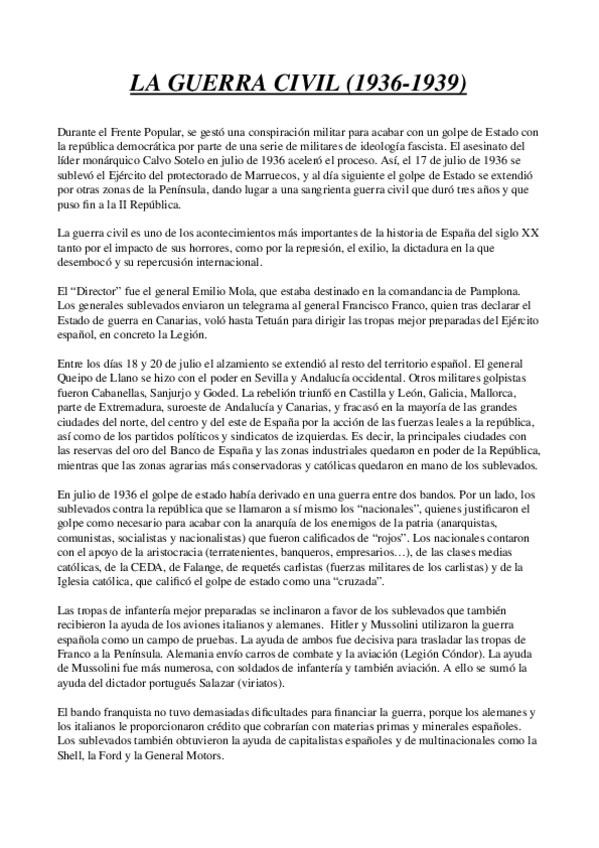 LA GUERRA CIVIL (1936-1939)

Durante el Frente Popular, se gestó una conspiración militar para acabar con un golpe de Estado con la república democrática por parte de una serie de militares de ideología fascista. El asesinato del líder monárquico Calvo Sotelo en julio de 1936 aceleró el proceso. Así, el 17 de julio de 1936 se sublevó el Ejército del protectorado de Marruecos, y al día siguiente el golpe de Estado se extendió por otras zonas de la Península, dando lugar a una sangrienta guerra civil que duró tres años y que puso fin a la II República.

La guerra civil es uno de los acontecimientos más importantes de la historia de España del siglo XX tanto por el impacto de sus horrores, como por la represión, el exilio, la dictadura en la que desembocó y su repercusión internacional.

El "Director" fue el general Emilio Mola, que estaba destinado en la comandancia de Pamplona. Los generales sublevados enviaron un telegrama al general Francisco Franco, quien tras declarar el Estado de guerra en Canarias, voló hasta Tetuán para dirigir las tropas mejor preparadas del Ejército español, en concreto la Legión.

Entre los días 18 y 20 de julio el alzamiento se extendió al resto del territorio español. El general Queipo de Llano se hizo con el poder en Sevilla y Andalucía occidental. Otros militares golpistas fueron Cabanellas, Sanjurjo y Goded. La rebelión triunfó en Castilla y León, Galicia, Mallorca, parte de Extremadura, suroeste de Andalucía y Canarias, y fracasó en la mayoría de las grandes ciudades del norte, del centro y del este de España por la acción de las fuerzas leales a la república, así como de los partidos políticos y sindicatos de izquierdas. Es decir, la principales ciudades con las reservas del oro del Banco de España y las zonas industriales quedaron en poder de la República, mientras que las zonas agrarias más conservadoras y católicas quedaron en mano de los sublevados.

En julio de 1936 el golpe de estado había derivado en una guerra entre dos bandos. Por un lado, los sublevados contra la república que se llamaron a sí mismo los "nacionales", quienes justificaron el golpe como necesario para acabar con la anarquía de los enemigos de la patria (anarquistas, comunistas, socialistas y nacionalistas) que fueron calificados de "rojos". Los nacionales contaron con el apoyo de la aristocracia (terratenientes, banqueros, empresarios…), de las clases medias católicas, de la CEDA, de Falange, de requetés carlistas (fuerzas militares de los carlistas) y de la Iglesia católica, que calificó el golpe de estado como una "cruzada".

Las tropas de infantería mejor preparadas se inclinaron a favor de los sublevados que también recibieron la ayuda de los aviones italianos y alemanes. Hitler y Mussolini utilizaron la guerra española como un campo de pruebas. La ayuda de ambos fue decisiva para trasladar las tropas de Franco a la Península. Alemania envío carros de combate y la aviación (Legión Cóndor). La ayuda de Mussolini fue más numerosa, con soldados de infantería y también aviación. A ello se sumó la ayuda del dictador portugués Salazar (viriatos).

El bando franquista no tuvo demasiadas dificultades para financiar la guerra, porque los alemanes y los italianos le proporcionaron crédito que cobrarían con materias primas y minerales españoles. Los sublevados también obtuvieron la ayuda de capitalistas españoles y de multinacionales como la Shell, la Ford y la General Motors.